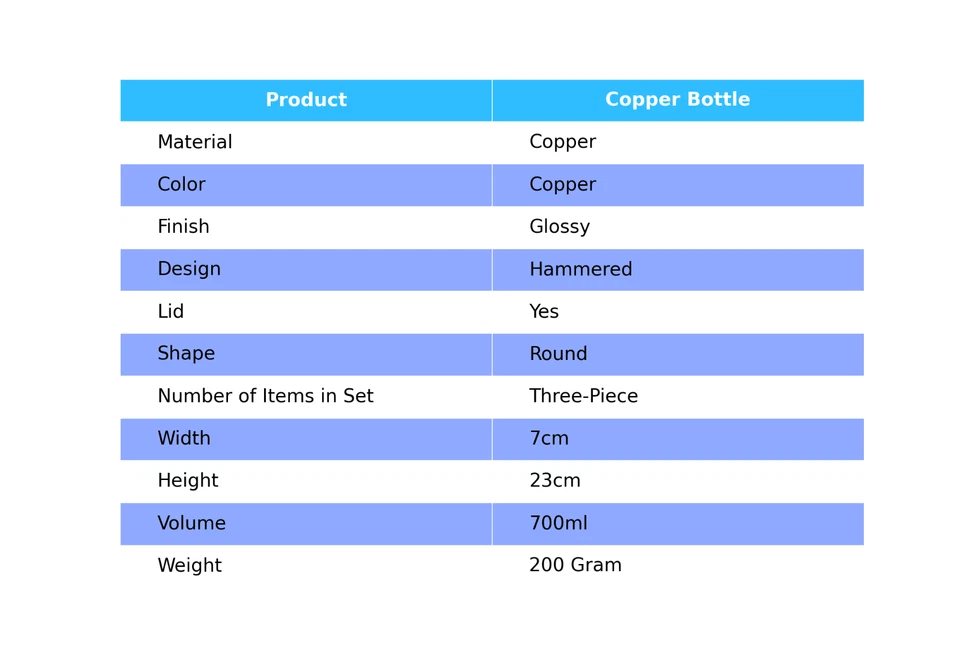 | Product | Copper Bottle |
|---|---|
| Material | Copper |
| Color | Copper |
| Finish | Glossy |
| Design | Hammered |
| Lid | Yes |
| Shape | Round |
| Number of Items in Set | Three-Piece |
| Width | 7cm |
| Height | 23cm |
| Volume | 700ml |
| Weight | 200 Gram |